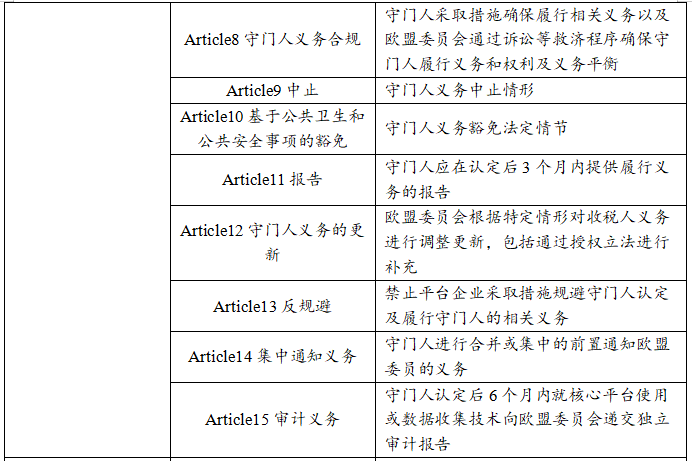 |  | Article8守门人义务合规 | 守门人采取措施确保履行相关义务以及欧盟委员会通过诉讼等救济程序确保守门人履行义务和权利及义务平衡 |
|---|---|---|
|  | Article9中止 | 守门人义务中止情形 |
|  | Article10基于公共卫生和公共安全事项的豁免 | 守门人义务豁免法定情节 |
|  | Article11报告 | 守门人应在认定后3个月内提供履行义务的报告 |
|  | Article12守门人义务的更新 | 欧盟委员会根据特定情形对收税人义务进行调整更新，包括通过授权立法进行补充 |
|  | Article13反规避 | 禁止平台企业采取措施规避守门人认定及履行守门人的相关义务 |
|  | Article14集中通知义务 | 守门人进行合并或集中的前置通知欧盟委员的义务 |
|  | Article15审计义务 | 守门人认定后6个月内就核心平台使用或数据收集技术向欧盟委员会递交独立审计报告 |